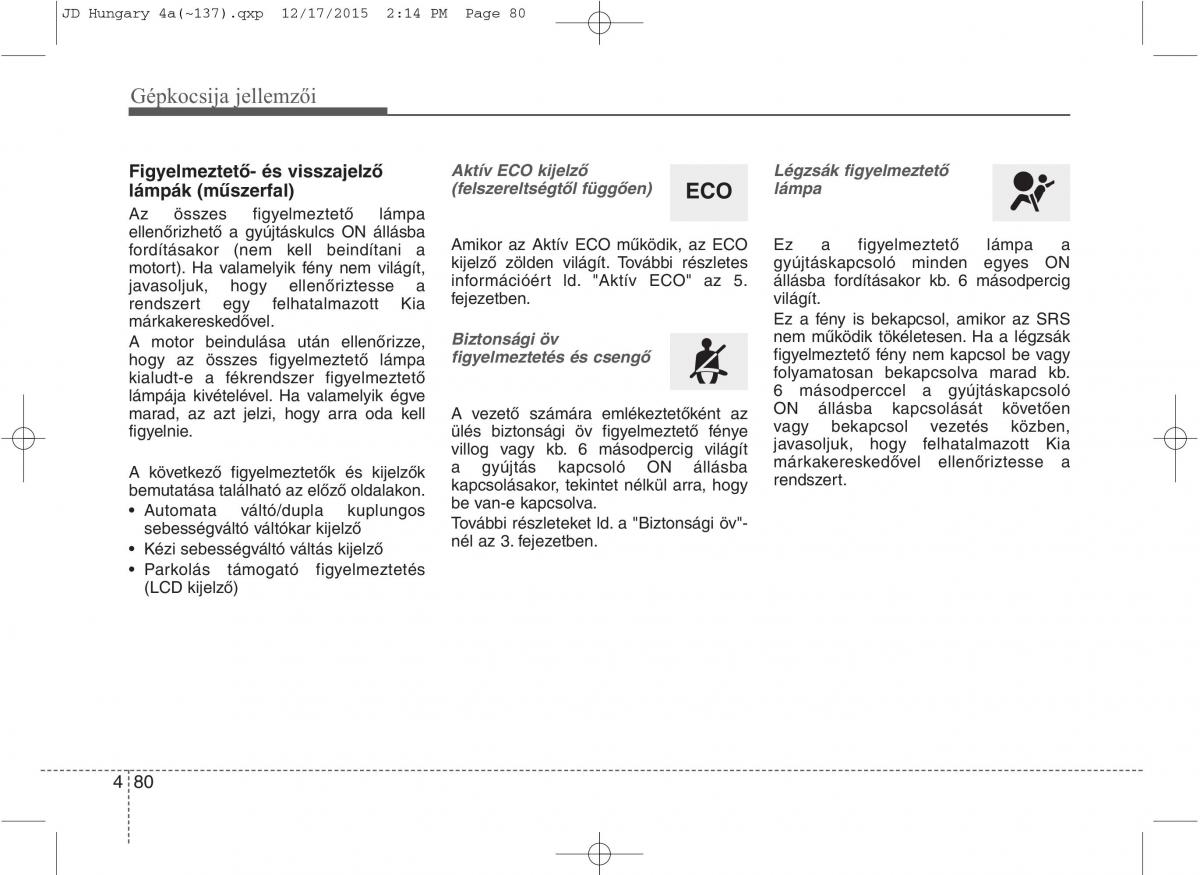 JD Hungary 4a(~137).qxp 12/17/2015 2:14 PM Page 80

Gépkocsija jellemzői

Figyelmeztető- és visszajelző lámpák (műszerfal)

Az összes figyelmeztető lámpa ellenőrizhető a gyújtáskulcs ON állásba fordításakor (nem kell beindítani a motort). Ha valamelyik fény nem világít, javasoljuk, hogy ellenőriztesse a rendszert egy felhatalmazott Kia márkakereskedővel.

A motor beindulása után ellenőrizze, hogy az összes figyelmeztető lámpa kialudt-e a fékrendszer figyelmeztető lámpája kivételével. Ha valamelyik égve marad, az azt jelzi, hogy arra oda kell figyelnie.

A következő figyelmeztetők és kijelzők bemutatása található az előző oldalakon.
• Automata váltó/dupla kuplungos sebességváltó váltókar kijelző
• Kézi sebességváltó váltás kijelző
• Parkolás támogató figyelmeztetés (LCD kijelző)

Aktív ECO kijelző (felszereltségtől függően)

ECO

Amikor az Aktív ECO működik, az ECO kijelző zölden világít. További részletes információért ld. "Aktív ECO" az 5. fejezetben.

Biztonsági öv figyelmeztetés és csengő

A vezető számára emlékeztetőként az ülés biztonsági öv figyelmeztető fénye villog vagy kb. 6 másodpercig világít a gyújtás kapcsoló ON állásba kapcsolásakor, tekintet nélkül arra, hogy be van-e kapcsolva.

További részleteket ld. a "Biztonsági öv"-nél az 3. fejezetben.

Légzsák figyelmeztető lámpa

Ez a figyelmeztető lámpa a gyújtáskapcsoló minden egyes ON állásba fordításakor kb. 6 másodpercig világít.

Ez a fény is bekapcsol, amikor az SRS nem működik tökéletesen. Ha a légzsák figyelmeztető fény nem kapcsol be vagy folyamatosan bekapcsolva marad kb. 6 másodperccel a gyújtáskapcsoló ON állásba kapcsolását követően vagy bekapcsol vezetés közben, javasoljuk, hogy felhatalmazott Kia márkakereskedővel ellenőriztesse a rendszert.

4 80